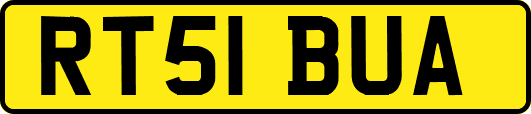 RT51 BUA